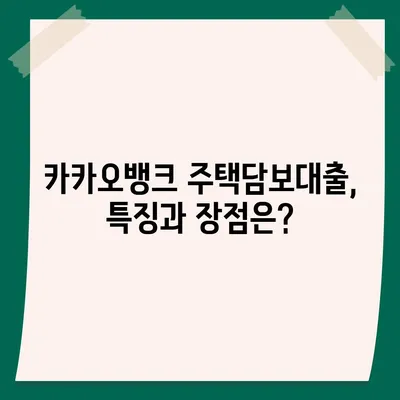 카카오뱅크 주택담보대출,
특징과 장점은?